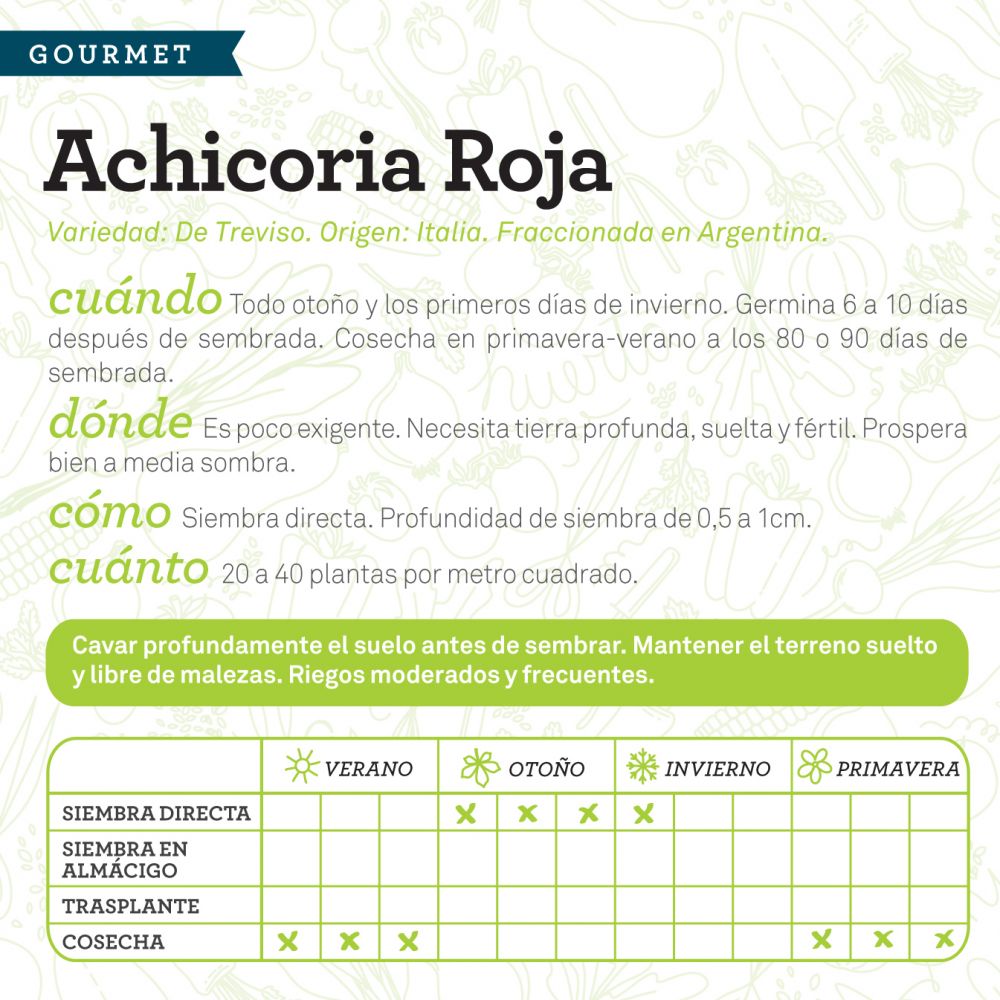 GOURMET

Achicoria Roja

Variedad: De Treviso. Origen: Italia. Fraccionada en Argentina.

cuándo Todo otoño y los primeros días de invierno. Germina 6 a 10 días después de sembrada. Cosecha en primavera-verano a los 80 o 90 días de sembrada.

dónde Es poco exigente. Necesita tierra profunda, suelta y fértil. Prospera bien a media sombra.

cómo Siembra directa. Profundidad de siembra de 0,5 a 1cm.

cuánto 20 a 40 plantas por metro cuadrado.

Cavar profundamente el suelo antes de sembrar. Mantener el terreno suelto y libre de malezas. Riegos moderados y frecuentes.

| | VERANO | | | OTOÑO | | | INVIERNO | | | PRIMAVERA | | |
|---|---|---|---|---|---|---|---|---|---|---|---|---|
| SIEMBRA DIRECTA | | | | X | X | X | X | | | | | |
| SIEMBRA EN ALMÁCIGO | | | | | | | | | | | | |
| TRASPLANTE | | | | | | | | | | | | |
| COSECHA | X | X | X | | | | | | | X | X | X |